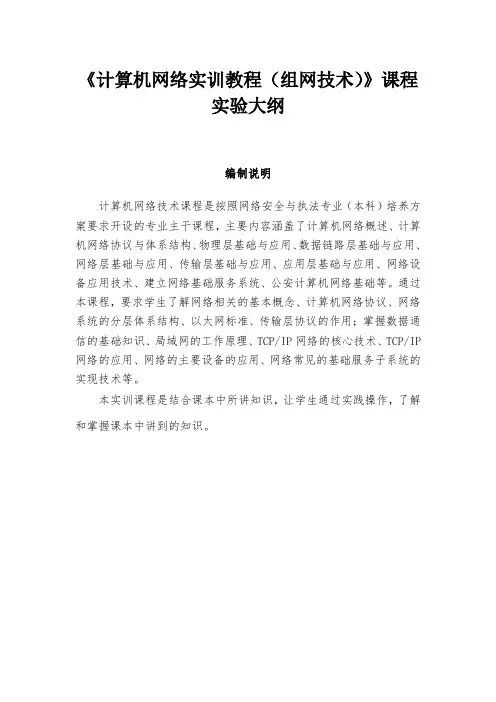 《计算机网络实训教程（组网技术）》课程实验大纲

编制说明

计算机网络技术课程是按照网络安全与执法专业（本科）培养方案要求开设的专业主干课程，主要内容涵盖了计算机网络概述、计算机网络协议与体系结构、物理层基础与应用、数据链路层基础与应用、网络层基础与应用、传输层基础与应用、应用层基础与应用、网络设备应用技术、建立网络基础服务系统、公安计算机网络基础等。通过本课程，要求学生了解网络相关的基本概念、计算机网络协议、网络系统的分层体系结构、以太网标准、传输层协议的作用；掌握数据通信的基础知识、局域网的工作原理、TCP/IP 网络的核心技术、TCP/IP 网络的应用、网络的主要设备的应用、网络常见的基础服务子系统的实现技术等。

本实训课程是结合课本中所讲知识，让学生通过实践操作，了解和掌握课本中讲到的知识。